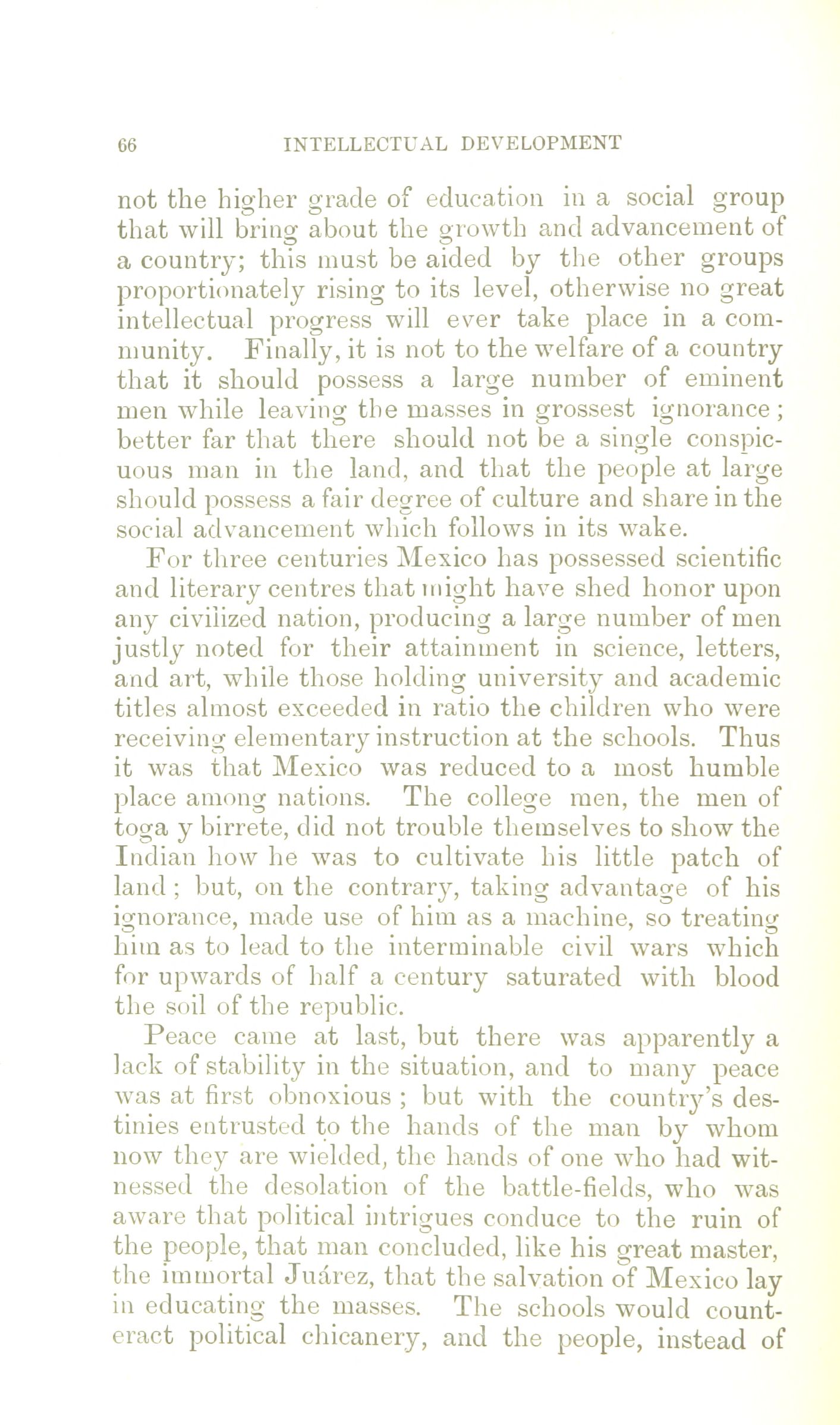 66 INTELLECTUAL DEVELOPMENT

not the higher grade of education in a social group that will bring about the growth and advancement of a country; this must be aided by the other groups proportionately rising to its level, otherwise no great intellectual progress will ever take place in a community. Finally, it is not to the welfare of a country that it should possess a large number of eminent men while leaving the masses in grossest ignorance; better far that there should not be a single conspicuous man in the land, and that the people at large should possess a fair degree of culture and share in the social advancement which follows in its wake.

For three centuries Mexico has possessed scientific and literary centres that might have shed honor upon any civilized nation, producing a large number of men justly noted for their attainment in science, letters, and art, while those holding university and academic titles almost exceeded in ratio the children who were receiving elementary instruction at the schools. Thus it was that Mexico was reduced to a most humble place among nations. The college men, the men of toga y birrete, did not trouble themselves to show the Indian how he was to cultivate his little patch of land; but, on the contrary, taking advantage of his ignorance, made use of him as a machine, so treating him as to lead to the interminable civil wars which for upwards of half a century saturated with blood the soil of the republic.

Peace came at last, but there was apparently a lack of stability in the situation, and to many peace was at first obnoxious; but with the country's destinies entrusted to the hands of the man by whom now they are wielded, the hands of one who had witnessed the desolation of the battle-fields, who was aware that political intrigues conduce to the ruin of the people, that man concluded, like his great master, the immortal Juárez, that the salvation of Mexico lay in educating the masses. The schools would counteract political chicanery, and the people, instead of